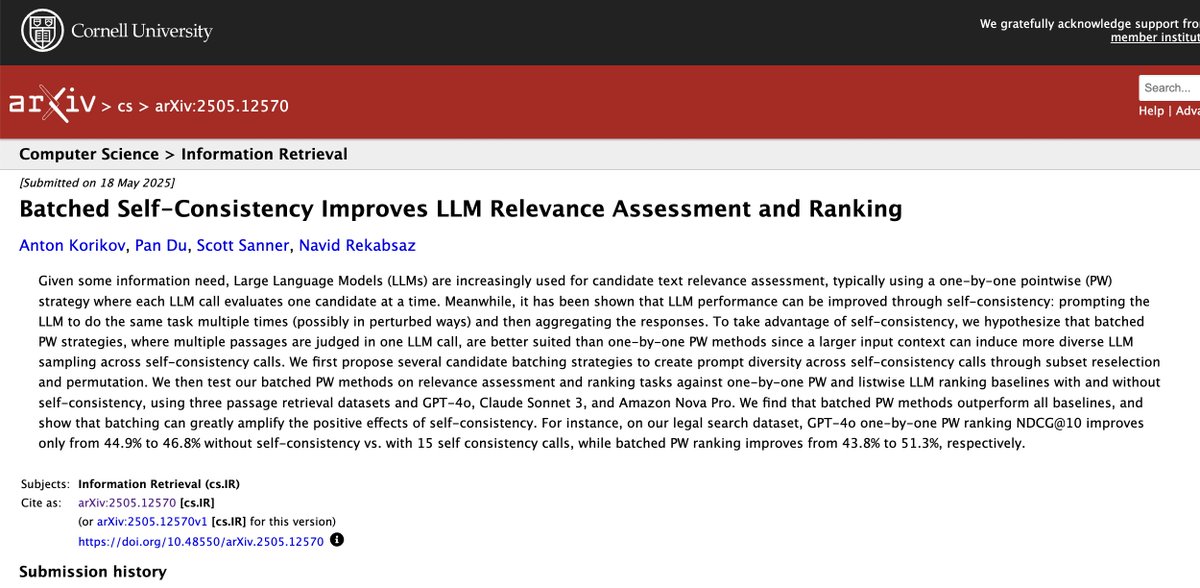 Cornell University

We gratefully acknowledge support fro
member institut

arXiv > cs > arXiv:2505.12570

Search...

Help | Adva

Computer Science > Information Retrieval

[Submitted on 18 May 2025]

Batched Self-Consistency Improves LLM Relevance Assessment and Ranking

Anton Korikov, Pan Du, Scott Sanner, Navid Rekabsaz

Given some information need, Large Language Models (LLMs) are increasingly used for candidate text relevance assessment, typically using a one-by-one pointwise (PW) strategy where each LLM call evaluates one candidate at a time. Meanwhile, it has been shown that LLM performance can be improved through self-consistency: prompting the LLM to do the same task multiple times (possibly in perturbed ways) and then aggregating the responses. To take advantage of self-consistency, we hypothesize that batched PW strategies, where multiple passages are judged in one LLM call, are better suited than one-by-one PW methods since a larger input context can induce more diverse LLM sampling across self-consistency calls. We first propose several candidate batching strategies to create prompt diversity across self-consistency calls through subset reselection and permutation. We then test our batched PW methods on relevance assessment and ranking tasks against one-by-one PW and listwise LLM ranking baselines with and without self-consistency, using three passage retrieval datasets and GPT-4o, Claude Sonnet 3, and Amazon Nova Pro. We find that batched PW methods outperform all baselines, and show that batching can greatly amplify the positive effects of self-consistency. For instance, on our legal search dataset, GPT-4o one-by-one PW ranking NDCG@10 improves only from 44.9% to 46.8% without self-consistency vs. with 15 self consistency calls, while batched PW ranking improves from 43.8% to 51.3%, respectively.

Subjects: Information Retrieval (cs.IR)
Cite as: arXiv:2505.12570 [cs.IR]
(or arXiv:2505.12570v1 [cs.IR] for this version)
https://doi.org/10.48550/arXiv.2505.12570

Submission history